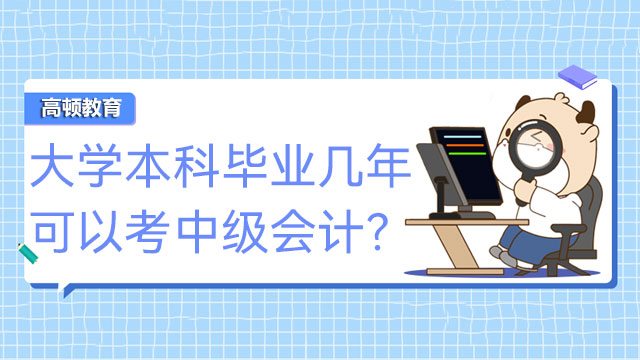 高顿教育

大学本科毕业几年可以考中级会计?